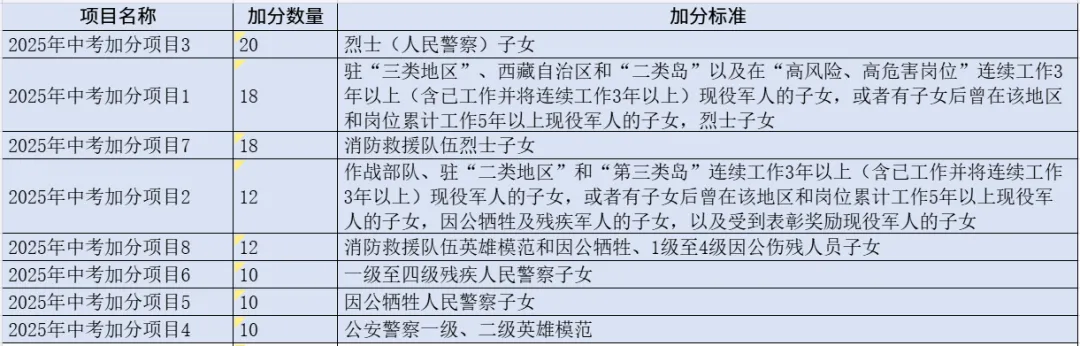 | 项目名称 | 加分数量 | 加分标准 |
|---|---|---|
| 2025年中考加分项目3 | 20 | 烈士（人民警察）子女 |
| 2025年中考加分项目1 | 18 | 驻“三类地区”、西藏自治区和“二类岛”以及在“高风险、高危害岗位”连续工作3年以上（含已工作并将连续工作3年以上）现役军人的子女，或者有子女后曾在该地区和岗位累计工作5年以上现役军人的子女，烈士子女 |
| 2025年中考加分项目7 | 18 | 消防救援队伍烈士子女 |
| 2025年中考加分项目2 | 12 | 作战部队、驻“二类地区”和“第三类岛”连续工作3年以上（含已工作并将连续工作3年以上）现役军人的子女，或者有子女后曾在该地区和岗位累计工作5年以上现役军人的子女，因公牺牲及残疾军人的子女，以及受到表彰奖励现役军人的子女 |
| 2025年中考加分项目8 | 12 | 消防救援队伍英雄模范和因公牺牲、1级至4级因公伤残人员子女 |
| 2025年中考加分项目6 | 10 | 一级至四级残疾人民警察子女 |
| 2025年中考加分项目5 | 10 | 因公牺牲人民警察子女 |
| 2025年中考加分项目4 | 10 | 公安警察一级、二级英雄模范 |